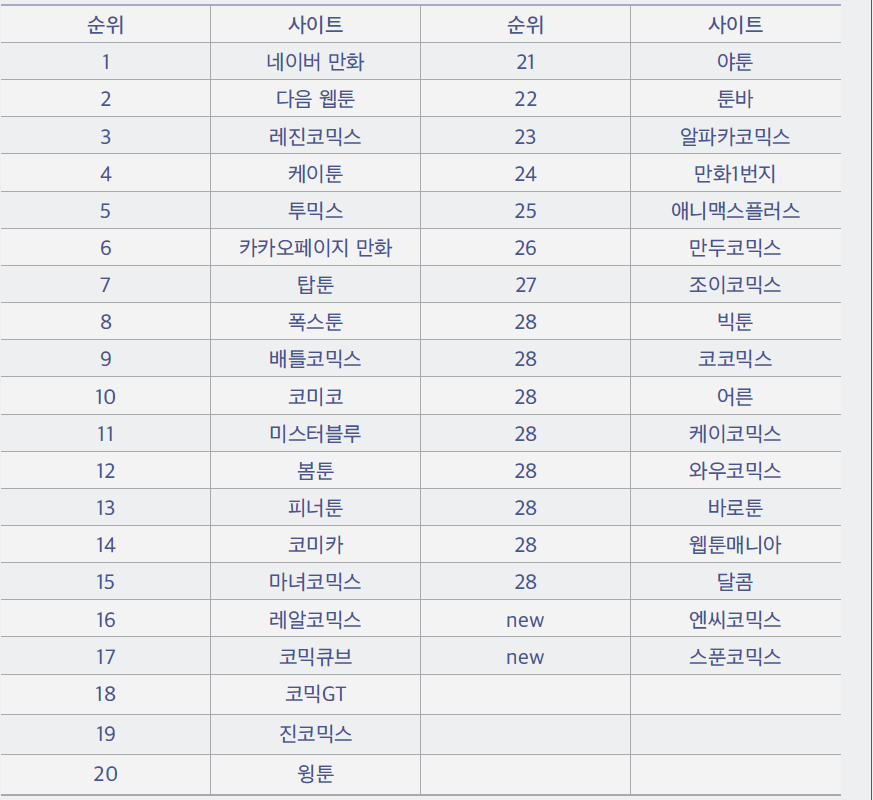 | 순위 | 사이트 | 순위 | 사이트 |
|---|---|---|---|
| 1 | 네이버 만화 | 21 | 야툰 |
| 2 | 다음 웹툰 | 22 | 툰바 |
| 3 | 레진코믹스 | 23 | 알파카코믹스 |
| 4 | 케이툰 | 24 | 만화1번지 |
| 5 | 투믹스 | 25 | 애니맥스플러스 |
| 6 | 카카오페이지 만화 | 26 | 만두코믹스 |
| 7 | 탑툰 | 27 | 조이코믹스 |
| 8 | 폭스툰 | 28 | 빅툰 |
| 9 | 배틀코믹스 | 28 | 코코믹스 |
| 10 | 코미코 | 28 | 어른 |
| 11 | 미스터블루 | 28 | 케이코믹스 |
| 12 | 봄툰 | 28 | 와우코믹스 |
| 13 | 피너툰 | 28 | 바로툰 |
| 14 | 코미카 | 28 | 웹툰매니아 |
| 15 | 마녀코믹스 | 28 | 달콤 |
| 16 | 레알코믹스 | new | 엔씨코믹스 |
| 17 | 코믹큐브 | new | 스푼코믹스 |
| 18 | 코믹GT | | |
| 19 | 진코믹스 | | |
| 20 | 윙툰 | | |